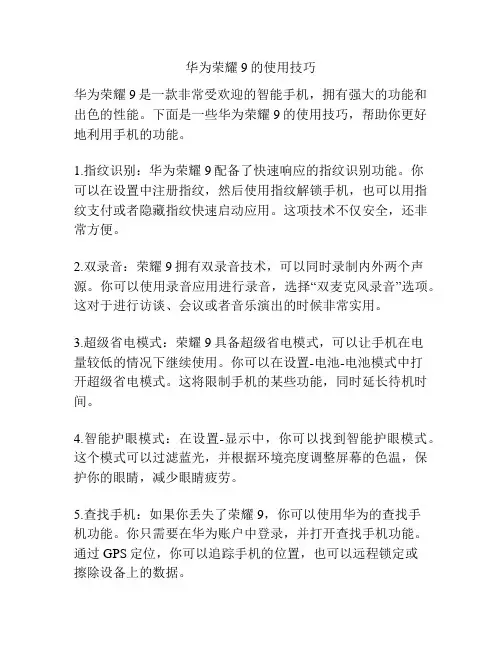 华为荣耀 9 的使用技巧

华为荣耀 9 是一款非常受欢迎的智能手机，拥有强大的功能和出色的性能。下面是一些华为荣耀 9 的使用技巧，帮助你更好地利用手机的功能。

1.指纹识别：华为荣耀 9 配备了快速响应的指纹识别功能。你可以在设置中注册指纹，然后使用指纹解锁手机，也可以用指纹支付或者隐藏指纹快速启动应用。这项技术不仅安全，还非常方便。

2.双录音：荣耀 9 拥有双录音技术，可以同时录制内外两个声源。你可以使用录音应用进行录音，选择“双麦克风录音”选项。这对于进行访谈、会议或者音乐演出的时候非常实用。

3.超级省电模式：荣耀 9 具备超级省电模式，可以让手机在电量较低的情况下继续使用。你可以在设置-电池-电池模式中打开超级省电模式。这将限制手机的某些功能，同时延长待机时间。

4.智能护眼模式：在设置-显示中，你可以找到智能护眼模式。这个模式可以过滤蓝光，并根据环境亮度调整屏幕的色温，保护你的眼睛，减少眼睛疲劳。

5.查找手机：如果你丢失了荣耀 9，你可以使用华为的查找手机功能。你只需要在华为账户中登录，并打开查找手机功能。通过 GPS 定位，你可以追踪手机的位置，也可以远程锁定或擦除设备上的数据。